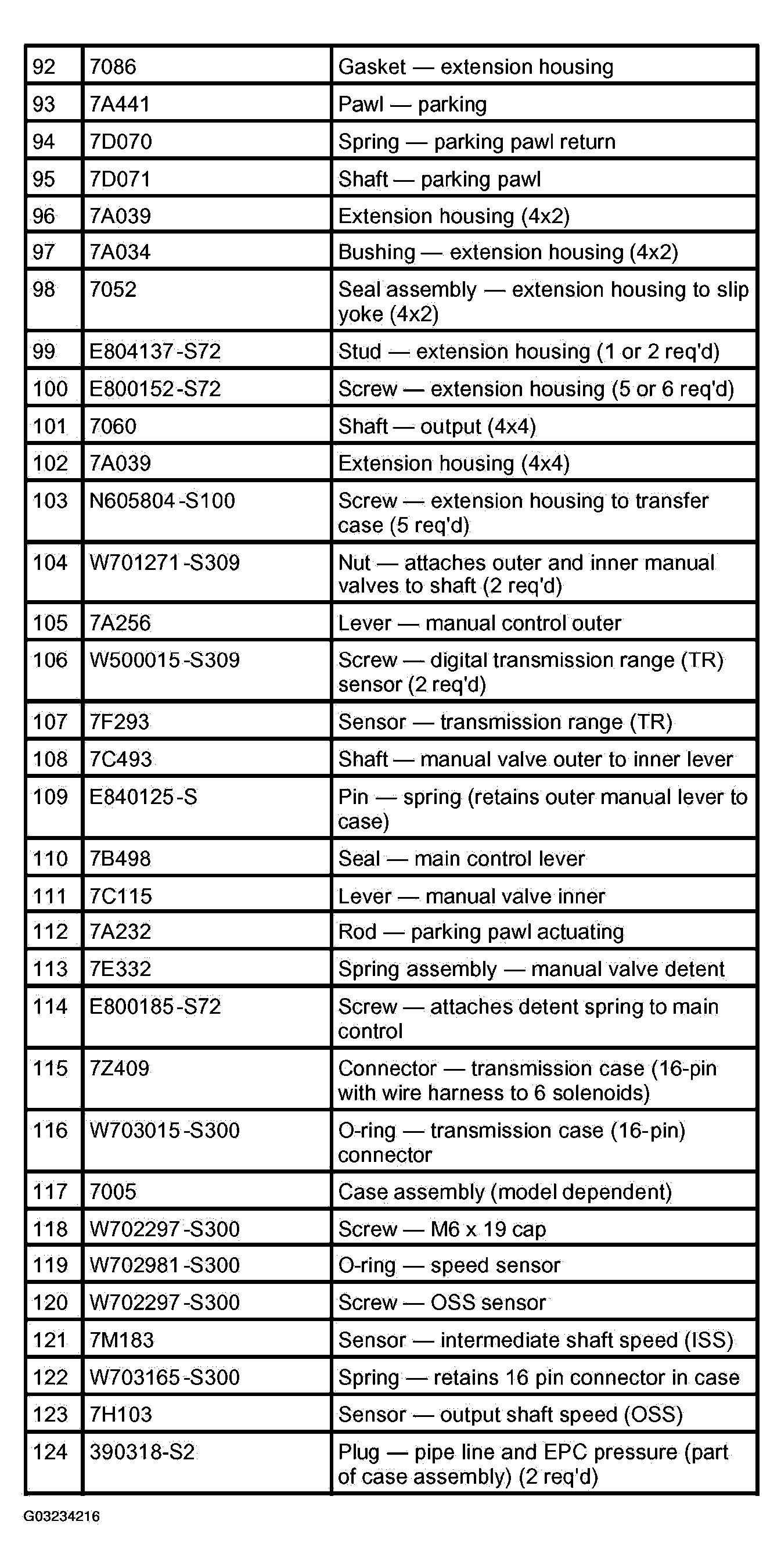 | 92 | 7086 | Gasket — extension housing |
|---|---|---|
| 93 | 7A441 | Pawl — parking |
| 94 | 7D070 | Spring — parking pawl return |
| 95 | 7D071 | Shaft — parking pawl |
| 96 | 7A039 | Extension housing (4x2) |
| 97 | 7A034 | Bushing — extension housing (4x2) |
| 98 | 7052 | Seal assembly — extension housing to slip yoke (4x2) |
| 99 | E804137-S72 | Stud — extension housing (1 or 2 req'd) |
| 100 | E800152-S72 | Screw — extension housing (5 or 6 req'd) |
| 101 | 7060 | Shaft — output (4x4) |
| 102 | 7A039 | Extension housing (4x4) |
| 103 | N605804-S100 | Screw — extension housing to transfer case (5 req'd) |
| 104 | W701271-S309 | Nut — attaches outer and inner manual valves to shaft (2 req'd) |
| 105 | 7A256 | Lever — manual control outer |
| 106 | W500015-S309 | Screw — digital transmission range (TR) sensor (2 req'd) |
| 107 | 7F293 | Sensor — transmission range (TR) |
| 108 | 7C493 | Shaft — manual valve outer to inner lever |
| 109 | E840125-S | Pin — spring (retains outer manual lever to case) |
| 110 | 7B498 | Seal — main control lever |
| 111 | 7C115 | Lever — manual valve inner |
| 112 | 7A232 | Rod — parking pawl actuating |
| 113 | 7E332 | Spring assembly — manual valve detent |
| 114 | E800185-S72 | Screw — attaches detent spring to main control |
| 115 | 7Z409 | Connector — transmission case (16-pin with wire harness to 6 solenoids) |
| 116 | W703015-S300 | O-ring — transmission case (16-pin) connector |
| 117 | 7005 | Case assembly (model dependent) |
| 118 | W702297-S300 | Screw — M6 x 19 cap |
| 119 | W702981-S300 | O-ring — speed sensor |
| 120 | W702297-S300 | Screw — OSS sensor |
| 121 | 7M183 | Sensor — intermediate shaft speed (ISS) |
| 122 | W703165-S300 | Spring — retains 16 pin connector in case |
| 123 | 7H103 | Sensor — output shaft speed (OSS) |
| 124 | 390318-S2 | Plug — pipe line and EPC pressure (part of case assembly) (2 req'd) |

G03234216